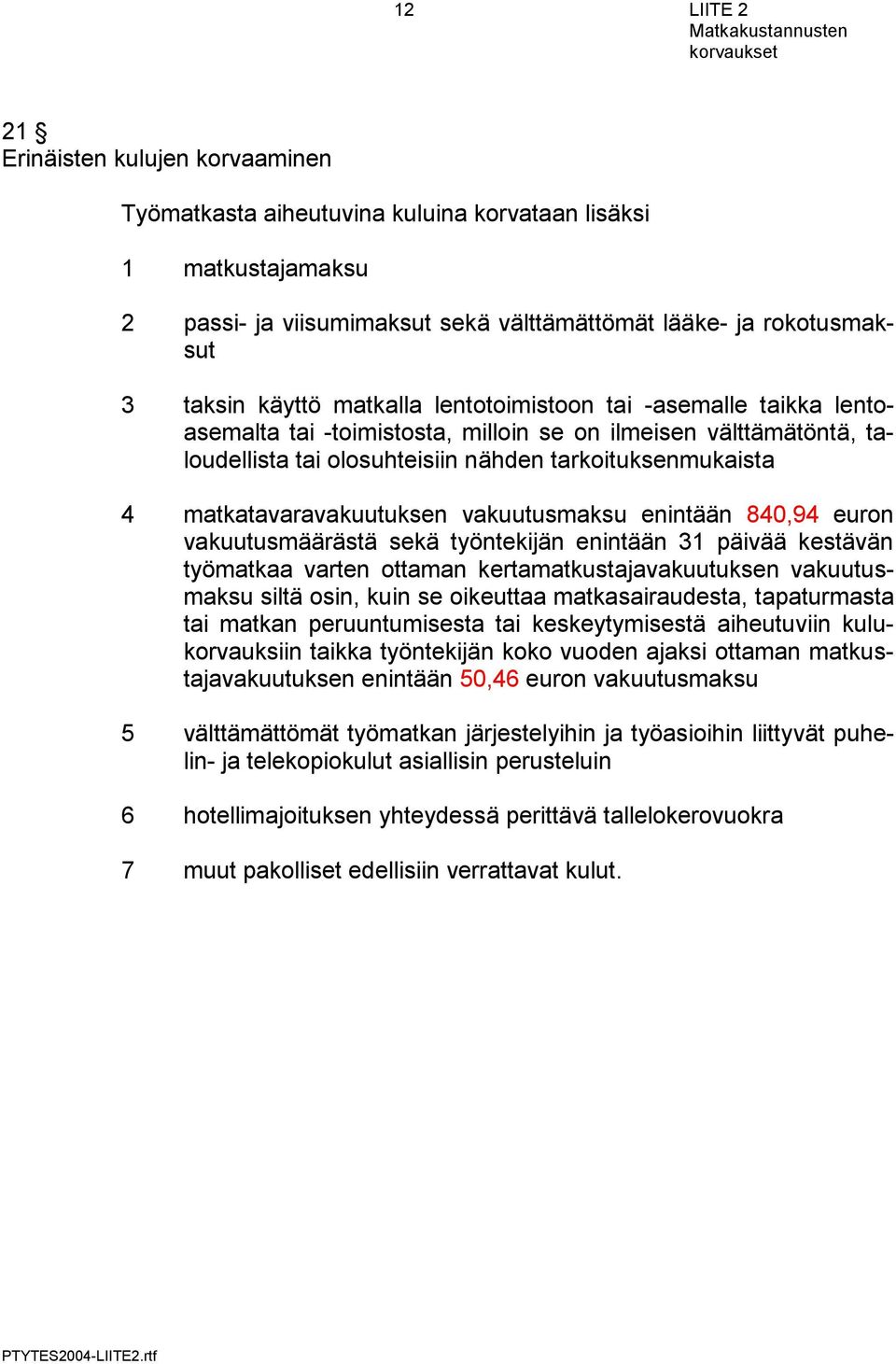 12

LIITE 2
Matkakustannusten korvaukset

21 §
Erinäisten kulujen korvaaminen

Työmatkasta aiheutuvina kuluina korvataan lisäksi

1 matkustajamaksu

2 passi- ja viisumimaksut sekä välttämättömät lääke- ja rokotusmaksut

3 taksin käyttö matkalla lentotoimistoon tai -asemalle taikka lentoasemalta tai -toimistosta, milloin se on ilmeisen välttämätöntä, taloudellista tai olosuhteisiin nähden tarkoituksenmukaista

4 matkatavaravakuutuksen vakuutusmaksu enintään 840,94 euron vakuutusmäärästä sekä työntekijän enintään 31 päivää kestävän työmatkaa varten ottaman kertamatkustajavakuutuksen vakuutusmaksu siltä osin, kuin se oikeuttaa matkasairaudesta, tapaturmasta tai matkan peruuntumisesta tai keskeytymisestä aiheutuviin kulukorvauksiin taikka työntekijän koko vuoden ajaksi ottaman matkustajavakuutuksen enintään 50,46 euron vakuutusmaksu

5 välttämättömät työmatkan järjestelyihin ja työasioihin liittyvät puhelin- ja telekopiokulut asiallisin perusteluin

6 hotellimajoituksen yhteydessä perittävä tallelokerovuokra

7 muut pakolliset edellisiin verrattavat kulut.

PTYTES2004-LIITE2.rtf